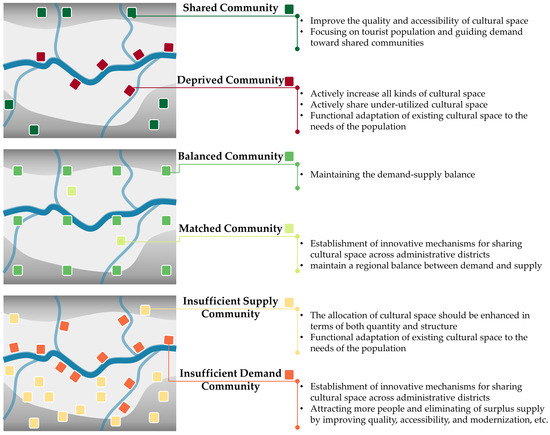 Shared Community

• Improve the quality and accessibility of cultural space
• Focusing on tourist population and guiding demand toward shared communities

Deprived Community

• Actively increase all kinds of cultural space
• Actively share under-utilized cultural space
• Functional adaptation of existing cultural space to the needs of the population

Balanced Community

• Maintaining the demand-supply balance

Matched Community

• Establishment of innovative mechanisms for sharing cultural space across administrative districts
• maintain a regional balance between demand and supply

Insufficient Supply Community

• The allocation of cultural space should be enhanced in terms of both quantity and structure
• Functional adaptation of existing cultural space to the needs of the population

Insufficient Demand Community

• Establishment of innovative mechanisms for sharing cultural space across administrative districts
• Attracting more people and eliminating of surplus supply by improving quality, accessibility, and modernization, etc.